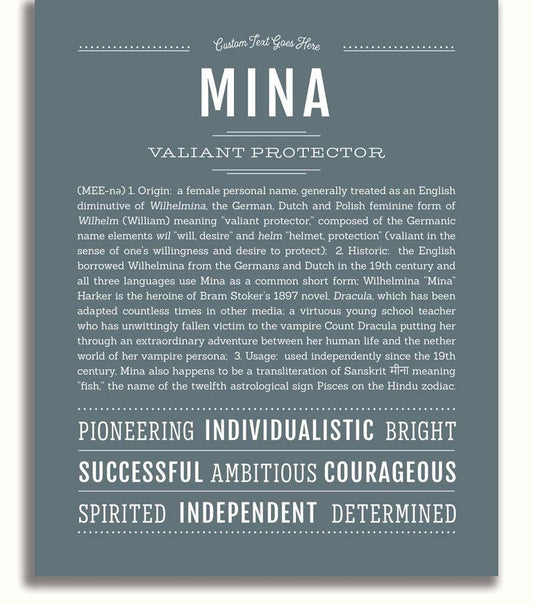 Custom Text Goes Here

MINA

VALIANT PROTECTOR

(MEE-nə) 1. Origin: a female personal name, generally treated as an English diminutive of Wilhelmina, the German, Dutch and Polish feminine form of Wilhelm (William) meaning "valiant protector," composed of the Germanic name elements wil "will, desire" and helm "helmet, protection" (valiant in the sense of one's willingness and desire to protect); 2. Historic: the English borrowed Wilhelmina from the Germans and Dutch in the 19th century and all three languages use Mina as a common short form; Wilhelmina "Mina" Harker is the heroine of Bram Stoker's 1897 novel, Dracula, which has been adapted countless times in other media; a virtuous young school teacher who has unwittingly fallen victim to the vampire Count Dracula putting her through an extraordinary adventure between her human life and the nether world of her vampire persona; 3. Usage: used independently since the 19th century, Mina also happens to be a transliteration of Sanskrit मीना meaning "fish," the name of the twelfth astrological sign Pisces on the Hindu zodiac.

PIONEERING INDIVIDUALISTIC BRIGHT

SUCCESSFUL AMBITIOUS COURAGEOUS

SPIRITED INDEPENDENT DETERMINED